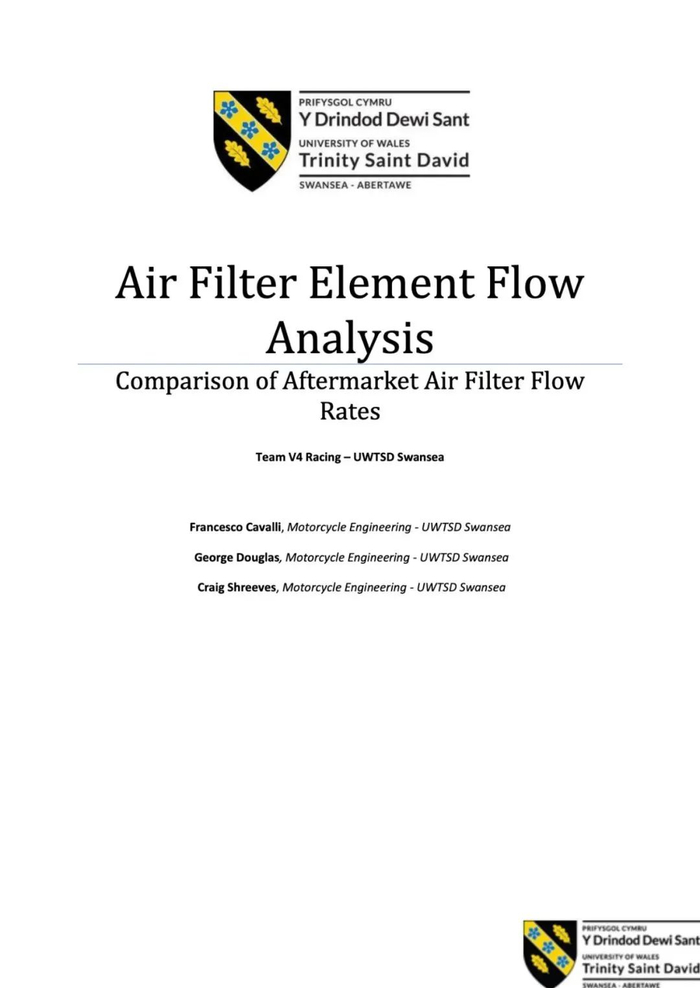 PRIFYSGOL CYMRU
Y Drindod Dewi Sant
UNIVERSITY OF WALES
Trinity Saint David
SWANSEA - ABERTAWE

Air Filter Element Flow Analysis

Comparison of Aftermarket Air Filter Flow Rates

Team V4 Racing – UWTSD Swansea

Francesco Cavalli, Motorcycle Engineering - UWTSD Swansea

George Douglas, Motorcycle Engineering - UWTSD Swansea

Craig Shreeves, Motorcycle Engineering - UWTSD Swansea

PRIFYSGOL CYMRU
Y Drindod Dewi Sant
UNIVERSITY OF WALES
Trinity Saint David
SWANSEA - ABERTAWE